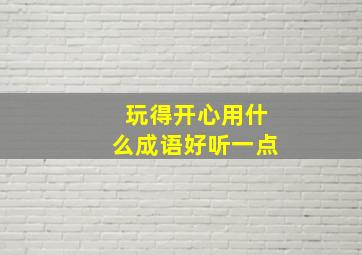 玩得开心用什么成语好听一点